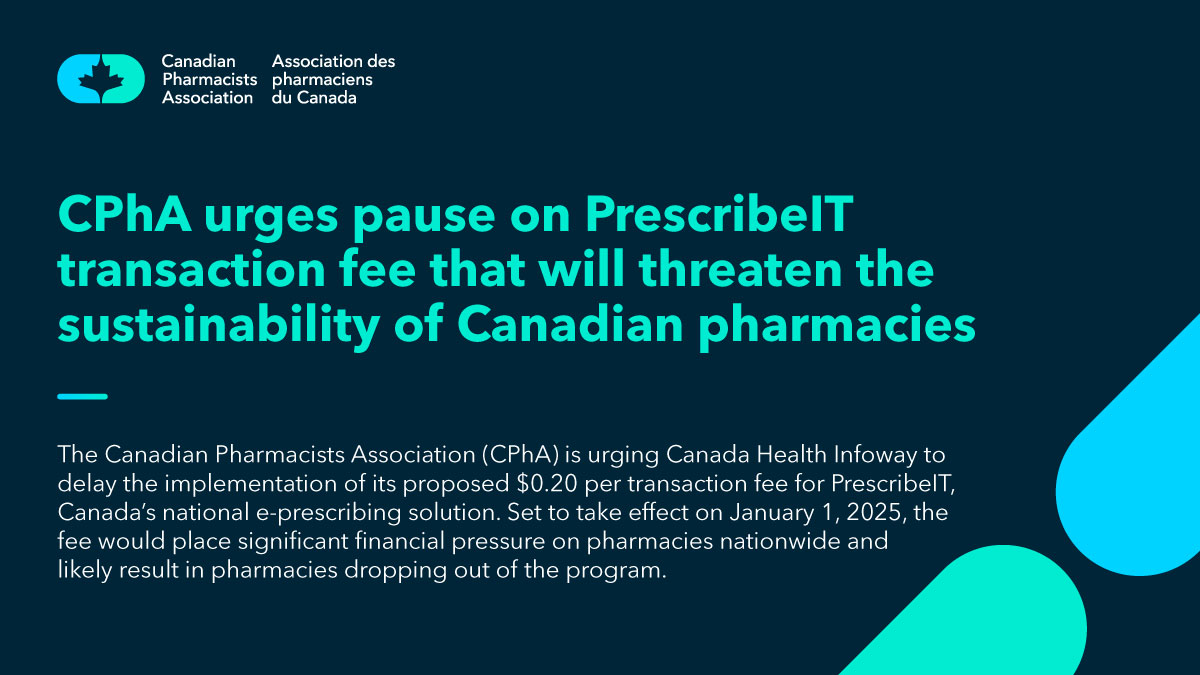 Canadian Pharmacists Association

Association des pharmaciens du Canada

CPhA urges pause on PrescribeIT transaction fee that will threaten the sustainability of Canadian pharmacies

The Canadian Pharmacists Association (CPhA) is urging Canada Health Infoway to delay the implementation of its proposed \$0.20 per transaction fee for PrescribeIT, Canada's national e-prescribing solution. Set to take effect on January 1, 2025, the fee would place significant financial pressure on pharmacies nationwide and likely result in pharmacies dropping out of the program.